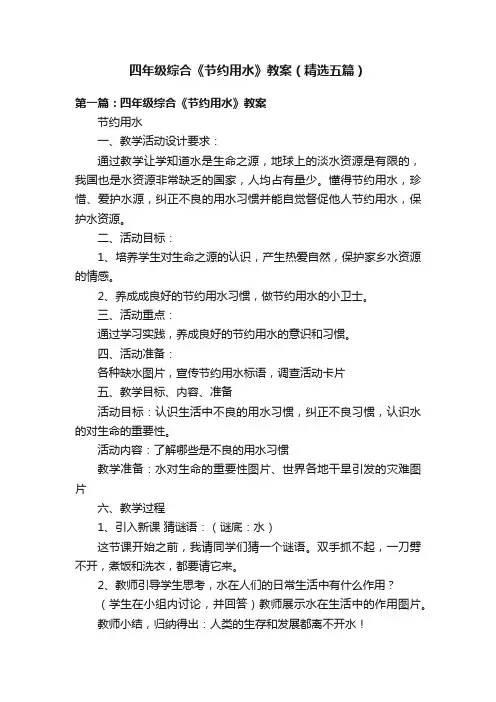 四年级综合《节约用水》教案（精选五篇）

第一篇：四年级综合《节约用水》教案

节约用水

一、教学活动设计要求：

通过教学让学知道水是生命之源，地球上的淡水资源是有限的，我国也是水资源非常缺乏的国家，人均占有量少。懂得节约用水，珍惜、爱护水源，纠正不良的用水习惯并能自觉督促他人节约用水，保护水资源。

二、活动目标：

1、培养学生对生命之源的认识，产生热爱自然，保护家乡水资源的情感。

2、养成成良好的节约用水习惯，做节约用水的小卫士。

三、活动重点：

通过学习实践，养成良好的节约用水的意识和习惯。

四、活动准备：

各种缺水图片，宣传节约用水标语，调查活动卡片

五、教学目标、内容、准备

活动目标：认识生活中不良的用水习惯，纠正不良习惯，认识水的对生命的重要性。

活动内容：了解哪些是不良的用水习惯

教学准备：水对生命的重要性图片、世界各地干旱引发的灾难图片

六、教学过程

1、引入新课 猜谜语：（谜底：水）

这节课开始之前，我请同学们猜一个谜语。双手抓不起，一刀劈不开，煮饭和洗衣，都要请它来。

2、教师引导学生思考，水在人们的日常生活中有什么作用？

（学生在小组内讨论，并回答）教师展示水在生活中的作用图片。

教师小结，归纳得出：人类的生存和发展都离不开水！